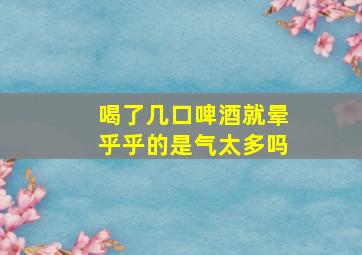 喝了几口啤酒就晕乎乎的是气太多吗